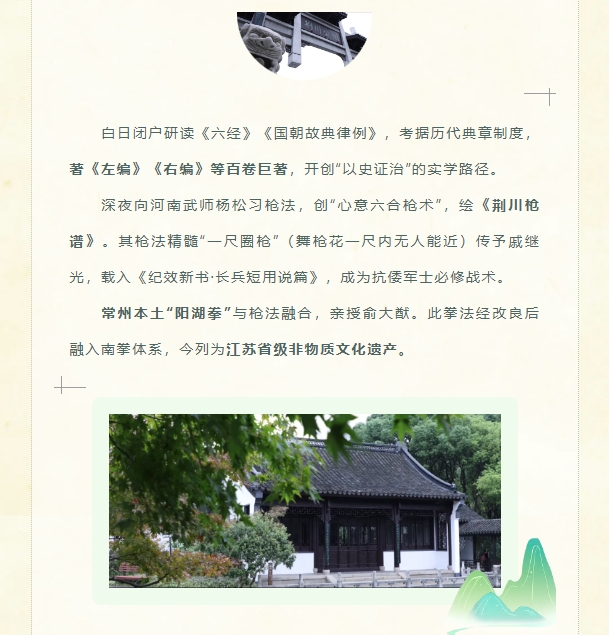 白日闭户研读《六经》《国朝故典律例》，考据历代典章制度，著《左编》《右编》等百卷巨著，开创“以史证治”的实学路径。

深夜向河南武师杨松习枪法，创“心意六合枪术”，绘《荆川枪谱》。其枪法精髓“一尺圈枪”（舞枪花一尺内无人能近）传予戚继光，载入《纪效新书·长兵短用说篇》，成为抗倭军士必修战术。

常州本土“阳湖拳”与枪法融合，亲授俞大猷。此拳法经改良后融入南拳体系，今列为江苏省级非物质文化遗产。